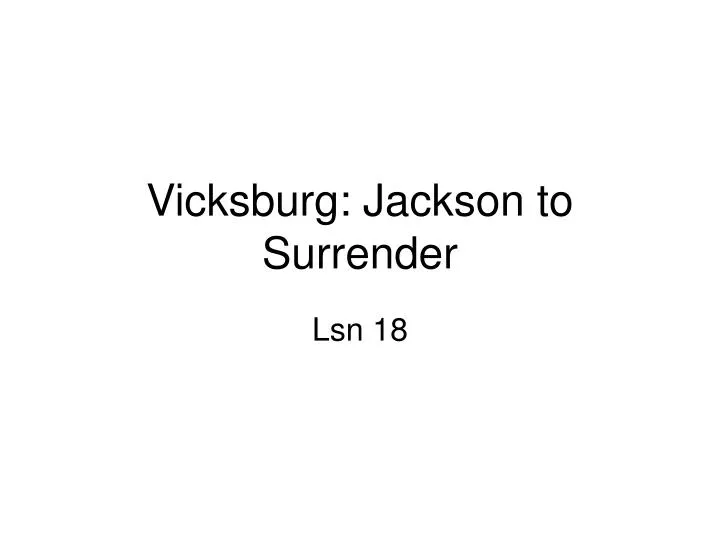 Vicksburg: Jackson to Surrender

Lsn 18